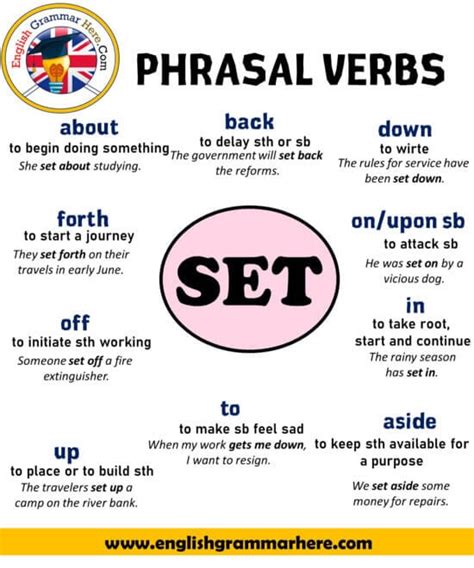 English Grammar Here.Com

PHRASAL VERBS

about
to begin doing something
She set about studying.

back
to delay sth or sb
The government will set back the reforms.

down
to wirte
The rules for service have been set down.

forth
to start a journey
They set forth on their travels in early June.

SET

on/upon sb
to attack sb
He was set on by a vicious dog.

off
to initiate sth working
Someone set off a fire extinguisher.

in
to take root, start and continue
The rainy season has set in.

to
to make sb feel sad
When my work gets me down, I want to resign.

aside
to keep sth available for a purpose
We set aside some money for repairs.

up
to place or to build sth
The travelers set up a camp on the river bank.

www.englishgrammarhere.com